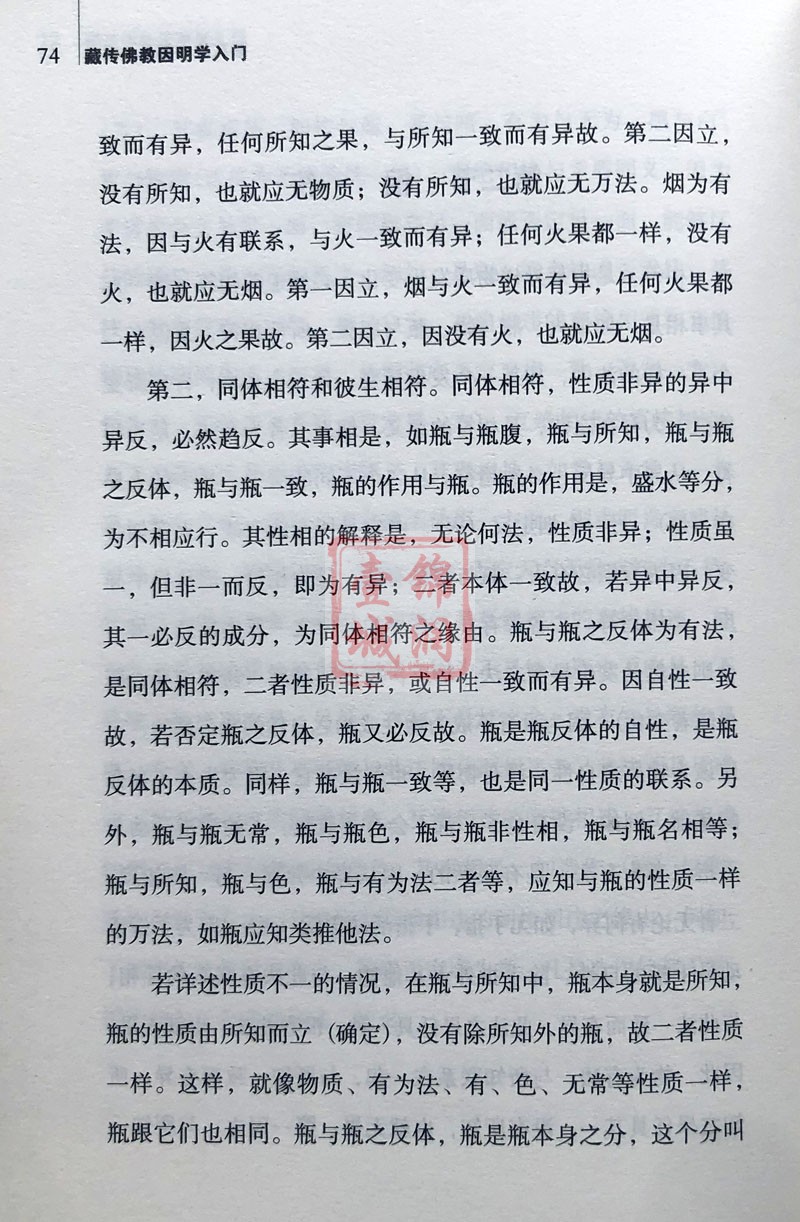 74 藏传佛教因明学入门

致而有异，任何所知之果，与所知一致而有异故。第二因立，没有所知，也就应无物质；没有所知，也就应无万法。烟为有法，因与火有联系，与火一致而有异；任何火果都一样，没有火，也就应无烟。第一因立，烟与火一致而有异，任何火果都一样，因火之果故。第二因立，因没有火，也就应无烟。

第二，同体相符和彼生相符。同体相符，性质非异的异中异反，必然趋反。其事相是，如瓶与瓶腹，瓶与所知，瓶与瓶之反体，瓶与瓶一致，瓶的作用与瓶。瓶的作用是，盛水等分，为不相应行。其性相的解释是，无论何法，性质非异；性质虽一，但非一而反，即为有异；二者本体一致故，若异中异反，其一必反的成分，为同体相符之缘由。瓶与瓶之反体为有法，是同体相符，二者性质非异，或自性一致而有异。因自性一致故，若否定瓶之反体，瓶又必反故。瓶是瓶反体的自性，是瓶反体的本质。同样，瓶与瓶一致等，也是同一性质的联系。另外，瓶与瓶无常，瓶与瓶色，瓶与瓶非性相，瓶与瓶名相等；瓶与所知，瓶与色，瓶与有为法二者等，应知与瓶的性质一样的万法，如瓶应知类推他法。

若详述性质不一的情况，在瓶与所知中，瓶本身就是所知，瓶的性质由所知而立（确定），没有除所知外的瓶，故二者性质一样。这样，就像物质、有为法、有、色、无常等性质一样，瓶跟它们也相同。瓶与瓶之反体，瓶是瓶本身之分，这个分叫